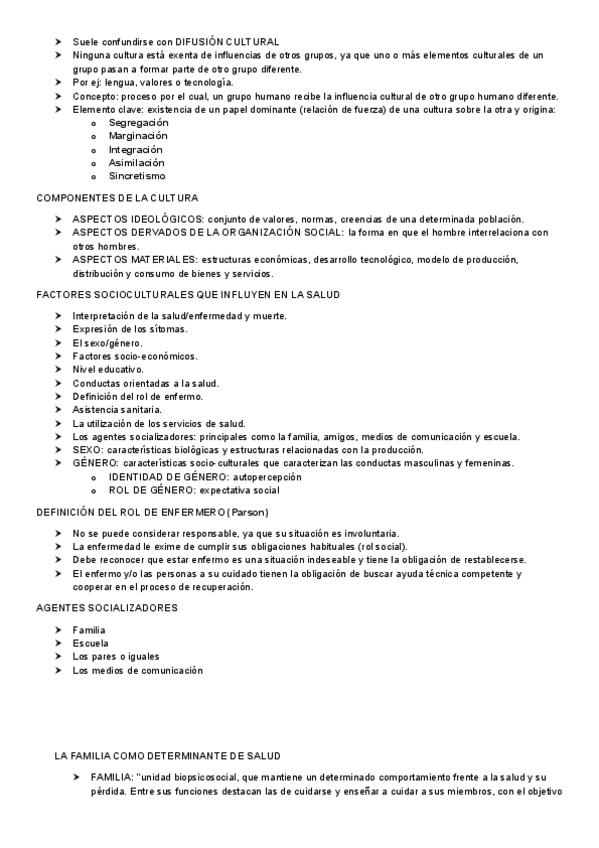 ➤ Suele confundirse con DIFUSIÓN CULTURAL
➤ Ninguna cultura está exenta de influencias de otros grupos, ya que uno o más elementos culturales de un grupo pasan a formar parte de otro grupo diferente.
➤ Por ej: lengua, valores o tecnología.
➤ Concepto: proceso por el cual, un grupo humano recibe la influencia cultural de otro grupo humano diferente.
➤ Elemento clave: existencia de un papel dominante (relación de fuerza) de una cultura sobre la otra y origina:
o Segregación
o Marginación
o Integración
o Asimilación
o Sincretismo

COMPONENTES DE LA CULTURA

➤ ASPECTOS IDEOLÓGICOS: conjunto de valores, normas, creencias de una determinada población.
➤ ASPECTOS DERVADOS DE LA ORGANIZACIÓN SOCIAL: la forma en que el hombre interrelaciona con otros hombres.
➤ ASPECTOS MATERIALES: estructuras económicas, desarrollo tecnológico, modelo de producción, distribución y consumo de bienes y servicios.

FACTORES SOCIOCULTURALES QUE INFLUYEN EN LA SALUD

➤ Interpretación de la salud/enfermedad y muerte.
➤ Expresión de los sítomas.
➤ El sexo/género.
➤ Factores socio-económicos.
➤ Nivel educativo.
➤ Conductas orientadas a la salud.
➤ Definición del rol de enfermo.
➤ Asistencia sanitaria.
➤ La utilización de los servicios de salud.
➤ Los agentes socializadores: principales como la familia, amigos, medios de comunicación y escuela.
➤ SEXO: características biológicas y estructuras relacionadas con la producción.
➤ GÉNERO: características socio-culturales que caracterizan las conductas masculinas y femeninas.
o IDENTIDAD DE GÉNERO: autopercepción
o ROL DE GÉNERO: expectativa social

DEFINICIÓN DEL ROL DE ENFERMERO (Parson)

➤ No se puede considerar responsable, ya que su situación es involuntaria.
➤ La enfermedad le exime de cumplir sus obligaciones habituales (rol social).
➤ Debe reconocer que estar enfermo es una situación indeseable y tiene la obligación de restablecerse.
➤ El enfermo y/o las personas a su cuidado tienen la obligación de buscar ayuda técnica competente y cooperar en el proceso de recuperación.

AGENTES SOCIALIZADORES

➤ Familia
➤ Escuela
➤ Los pares o iguales
➤ Los medios de comunicación

LA FAMILIA COMO DETERMINANTE DE SALUD

➤ FAMILIA: "unidad biopsicosocial, que mantiene un determinado comportamiento frente a la salud y su pérdida. Entre sus funciones destacan las de cuidarse y enseñar a cuidar a sus miembros, con el objetivo